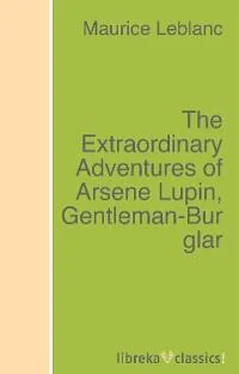 Maurice Leblanc

The Extraordinary Adventures of Arsene Lupin, Gentleman-Bur glar

libreka classics!